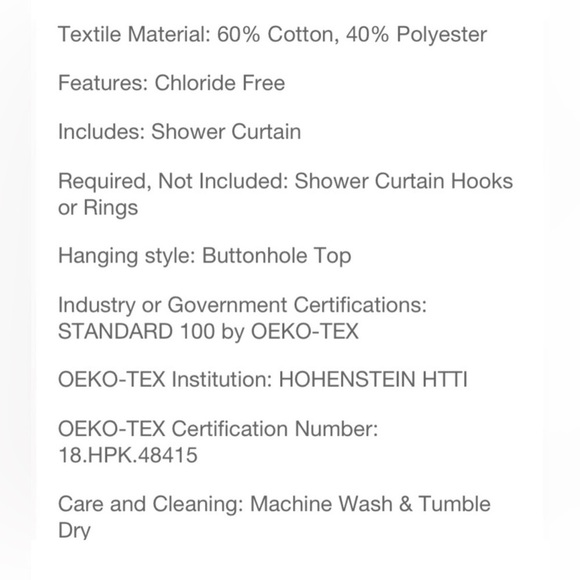 Textile Material: 60% Cotton, 40% Polyester

Features: Chloride Free

Includes: Shower Curtain

Required, Not Included: Shower Curtain Hooks or Rings

Hanging style: Buttonhole Top

Industry or Government Certifications: STANDARD 100 by OEKO-TEX

OEKO-TEX Institution: HOHENSTEIN HTTI

OEKO-TEX Certification Number: 18.HPK.48415

Care and Cleaning: Machine Wash & Tumble Dry